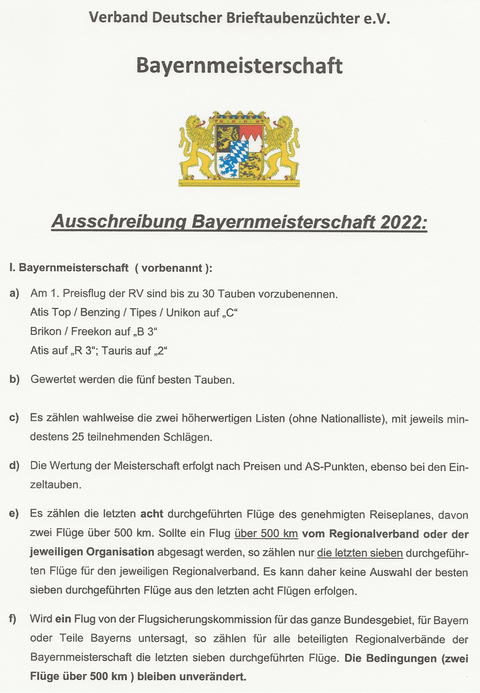 Verband Deutscher Brieftaubenzüchter e.V.

Bayernmeisterschaft

Ausschreibung Bayernmeisterschaft 2022:

I. Bayernmeisterschaft ( vorbenannt ):

a) Am 1. Preisflug der RV sind bis zu 30 Tauben vorzubenennen.
Atis Top / Benzing / Tipes / Unikon auf „C“
Brikon / Freekon auf „B 3“
Atis auf „R 3“; Tauris auf „2“

b) Gewertet werden die fünf besten Tauben.

c) Es zählen wahlweise die zwei höherwertigen Listen (ohne Nationalliste), mit jeweils mindestens 25 teilnehmenden Schlägen.

d) Die Wertung der Meisterschaft erfolgt nach Preisen und AS-Punkten, ebenso bei den Einzeltauben.

e) Es zählen die letzten acht durchgeführten Flüge des genehmigten Reiseplanes, davon zwei Flüge über 500 km. Sollte ein Flug über 500 km vom Regionalverband oder der jeweiligen Organisation abgesagt werden, so zählen nur die letzten sieben durchgeführten Flüge für den jeweiligen Regionalverband. Es kann daher keine Auswahl der besten sieben durchgeführten Flüge aus den letzten acht Flügen erfolgen.

f) Wird ein Flug von der Flugsicherungskommission für das ganze Bundesgebiet, für Bayern oder Teile Bayerns untersagt, so zählen für alle beteiligten Regionalverbände der Bayernmeisterschaft die letzten sieben durchgeführten Flüge. Die Bedingungen (zwei Flüge über 500 km ) bleiben unverändert.